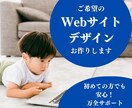 ご希望の
Webサイト
デザイン
お作りします

初めての方でも
安心！
万全サポート